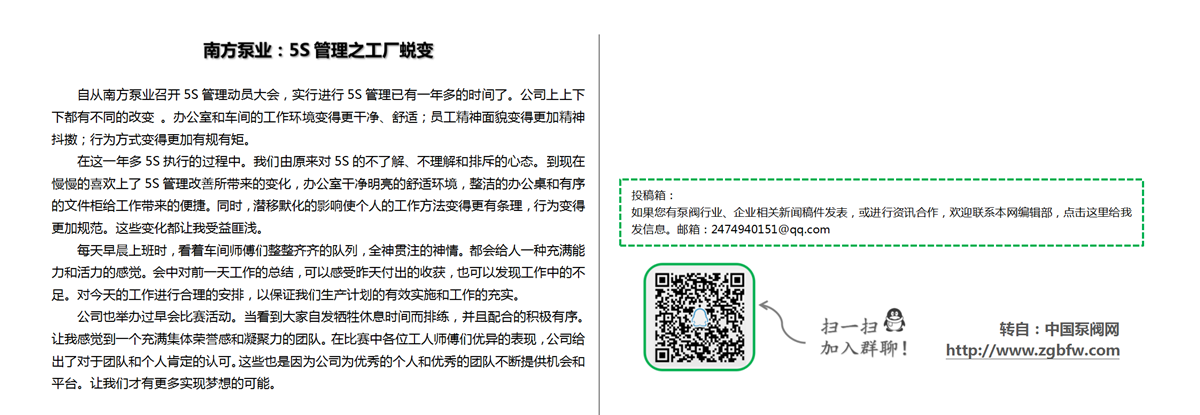 南方泵业：5S 管理之工厂蜕变

自从南方泵业召开 5S 管理动员大会，实行进行 5S 管理已有一年多的时间了。公司上上下下都有不同的改变 。办公室和车间的工作环境变得更干净、舒适；员工精神面貌变得更加精神抖擞；行为方式变得更加有规有矩。

在这一年多 5S 执行的过程中。我们由原来对 5S 的不了解、不理解和排斥的心态。到现在慢慢的喜欢上了 5S 管理改善所带来的变化，办公室干净明亮的舒适环境，整洁的办公桌和有序的文件柜给工作带来的便捷。同时，潜移默化的影响使个人的工作方法变得更有条理，行为变得更加规范。这些变化都让我受益匪浅。

每天早晨上班时，看着车间师傅们整整齐齐的队列，全神贯注的神情。都会给人一种充满能力和活力的感觉。会中对前一天工作的总结，可以感受昨天付出的收获，也可以发现工作中的不足。对今天的工作进行合理的安排，以保证我们生产计划的有效实施和工作的充实。

公司也举办过早会比赛活动。当看到大家自发牺牲休息时间而排练，并且配合的积极有序。让我感觉到一个充满集体荣誉感和凝聚力的团队。在比赛中各位工人师傅们优异的表现，公司给出了对于团队和个人肯定的认可。这些也是因为公司为优秀的个人和优秀的团队不断提供机会和平台。让我们才有更多实现梦想的可能。

投稿箱：
如果您有泵阀行业、企业相关新闻稿件发表，或进行资讯合作，欢迎联系本网编辑部，点击这里给我发信息。邮箱：2474940151@qq.com

扫一扫
加入群聊！

转自：中国泵阀网
http://www.zgbfw.com